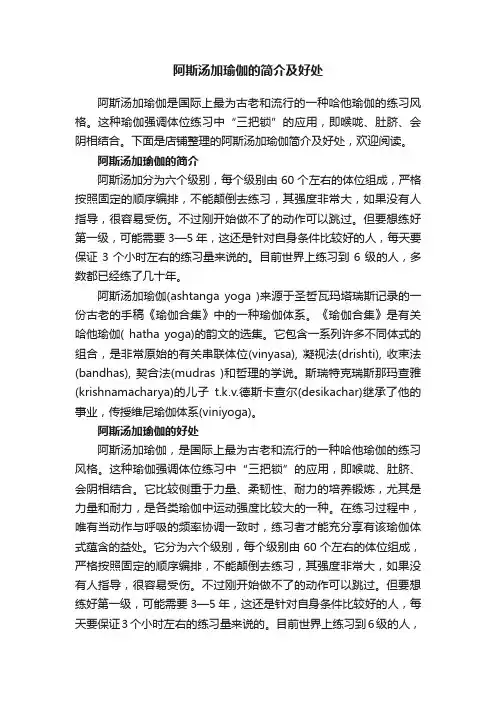 阿斯汤加瑜伽的简介及好处

阿斯汤加瑜伽是国际上最为古老和流行的一种哈他瑜伽的练习风格。这种瑜伽强调体位练习中“三把锁”的应用，即喉咙、肚脐、会阴相结合。下面是店铺整理的阿斯汤加瑜伽简介及好处，欢迎阅读。

阿斯汤加瑜伽的简介

阿斯汤加分为六个级别，每个级别由 60 个左右的体位组成，严格按照固定的顺序编排，不能颠倒去练习，其强度非常大，如果没有人指导，很容易受伤。不过刚开始做不了的动作可以跳过。但要想练好第一级，可能需要 3—5 年，这还是针对自身条件比较好的人，每天要保证 3 个小时左右的练习量来说的。目前世界上练习到 6 级的人，多数都已经练了几十年。

阿斯汤加瑜伽(ashtanga yoga )来源于圣哲瓦玛塔瑞斯记录的一份古老的手稿《瑜伽合集》中的一种瑜伽体系。《瑜伽合集》是有关哈他瑜伽( hatha yoga)的韵文的选集。它包含一系列许多不同体式的组合，是非常原始的有关串联体位(vinyasa), 凝视法(drishti), 收束法(bandhas), 契合法(mudras )和哲理的学说。斯瑞特克瑞斯那玛查雅(krishnamacharya)的儿子 t.k.v.德斯卡查尔(desikachar)继承了他的事业，传授维尼瑜伽体系(viniyoga)。

阿斯汤加瑜伽的好处

阿斯汤加瑜伽，是国际上最为古老和流行的一种哈他瑜伽的练习风格。这种瑜伽强调体位练习中“三把锁”的应用，即喉咙、肚脐、会阴相结合。它比较侧重于力量、柔韧性、耐力的培养锻炼，尤其是力量和耐力，是各类瑜伽中运动强度比较大的一种。在练习过程中，唯有当动作与呼吸的频率协调一致时，练习者才能充分享有该瑜伽体式蕴含的益处。它分为六个级别，每个级别由 60 个左右的体位组成，严格按照固定的顺序编排，不能颠倒去练习，其强度非常大，如果没有人指导，很容易受伤。不过刚开始做不了的动作可以跳过。但要想练好第一级，可能需要 3—5 年，这还是针对自身条件比较好的人，每天要保证 3 个小时左右的练习量来说的。目前世界上练习到 6 级的人，